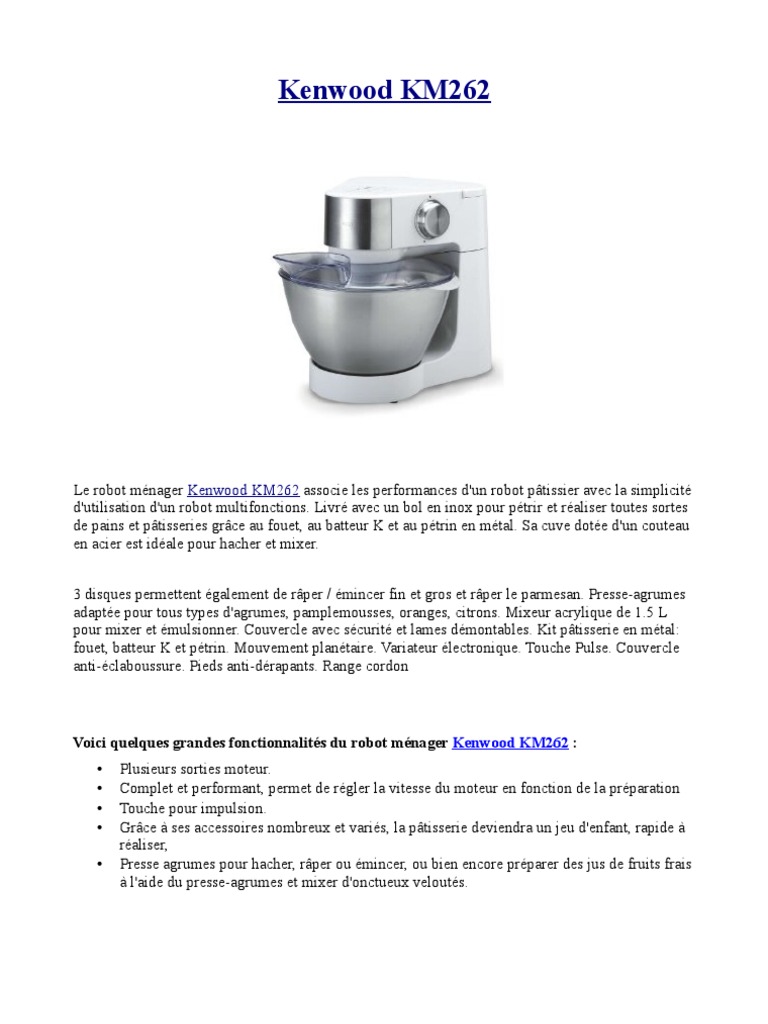 Kenwood KM262

Le robot ménager Kenwood KM262 associe les performances d'un robot pâtissier avec la simplicité d'utilisation d'un robot multifonctions. Livré avec un bol en inox pour pétrir et réaliser toutes sortes de pains et pâtisseries grâce au fouet, au batteur K et au pétrin en métal. Sa cuve dotée d'un couteau en acier est idéale pour hacher et mixer.

3 disques permettent également de râper / émincer fin et gros et râper le parmesan. Presse-agrumes adaptée pour tous types d'agrumes, pamplemousses, oranges, citrons. Mixeur acrylique de 1.5 L pour mixer et émulsionner. Couvercle avec sécurité et lames démontables. Kit pâtisserie en métal: fouet, batteur K et pétrin. Mouvement planétaire. Variateur électronique. Touche Pulse. Couvercle anti-éclaboussure. Pieds anti-dérapants. Range cordon

Voici quelques grandes fonctionnalités du robot ménager Kenwood KM262 :

• Plusieurs sorties moteur.
• Complet et performant, permet de régler la vitesse du moteur en fonction de la préparation
• Touche pour impulsion.
• Grâce à ses accessoires nombreux et variés, la pâtisserie deviendra un jeu d'enfant, rapide à réaliser,
• Presse agrumes pour hacher, râper ou émincer, ou bien encore préparer des jus de fruits frais à l'aide du presse-agrumes et mixer d'onctueux veloutés.